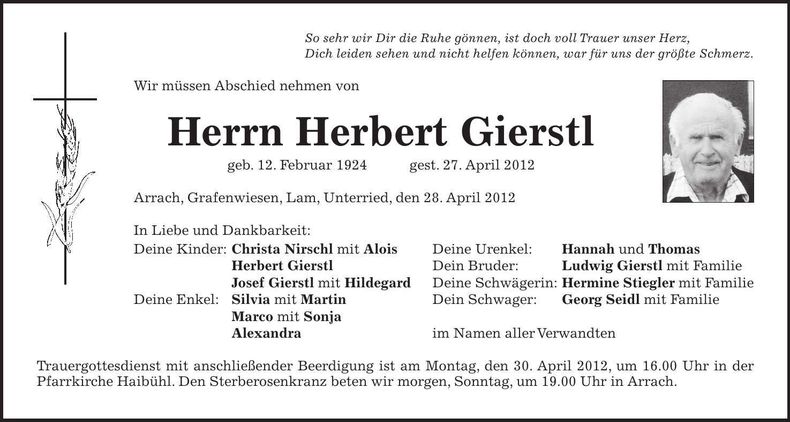 So sehr wir Dir die Ruhe gönnen, ist doch voll Trauer unser Herz,
Dich leiden sehen und nicht helfen können, war für uns der größte Schmerz.

Wir müssen Abschied nehmen von

Herrn Herbert Gierstl

geb. 12. Februar 1924 gest. 27. April 2012

Arrach, Grafenwiesen, Lam, Unterried, den 28. April 2012

In Liebe und Dankbarkeit:

Deine Kinder: Christa Nirschl mit Alois
Herbert Gierstl
Josef Gierstl mit Hildegard
Deine Enkel: Silvia mit Martin
Marco mit Sonja
Alexandra

Deine Urenkel: Hannah und Thomas
Dein Bruder: Ludwig Gierstl mit Familie
Deine Schwägerin: Hermine Stiegler mit Familie
Dein Schwager: Georg Seidl mit Familie

im Namen aller Verwandten

Trauergottesdienst mit anschließender Beerdigung ist am Montag, den 30. April 2012, um 16.00 Uhr in der Pfarrkirche Haibühl. Den Sterberosenkranz beten wir morgen, Sonntag, um 19.00 Uhr in Arrach.